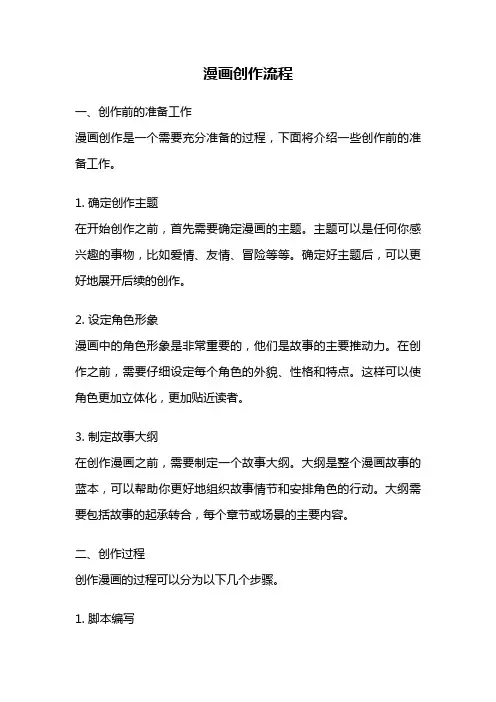 漫画创作流程

一、创作前的准备工作
漫画创作是一个需要充分准备的过程，下面将介绍一些创作前的准备工作。

1. 确定创作主题
在开始创作之前，首先需要确定漫画的主题。主题可以是任何你感兴趣的事物，比如爱情、友情、冒险等等。确定好主题后，可以更好地展开后续的创作。

2. 设定角色形象
漫画中的角色形象是非常重要的，他们是故事的主要推动力。在创作之前，需要仔细设定每个角色的外貌、性格和特点。这样可以使角色更加立体化，更加贴近读者。

3. 制定故事大纲
在创作漫画之前，需要制定一个故事大纲。大纲是整个漫画故事的蓝本，可以帮助你更好地组织故事情节和安排角色的行动。大纲需要包括故事的起承转合，每个章节或场景的主要内容。

二、创作过程
创作漫画的过程可以分为以下几个步骤。

1. 脚本编写